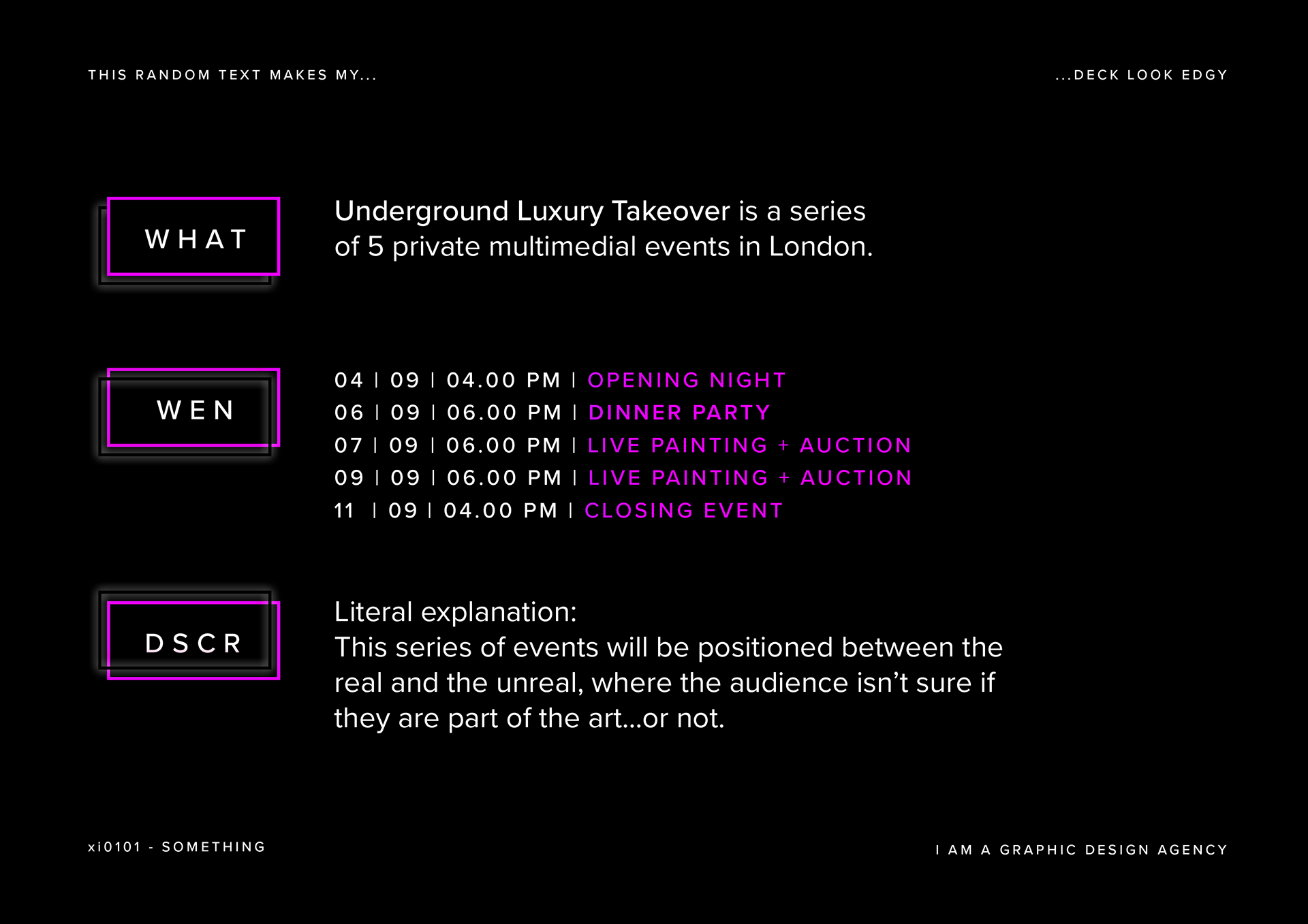 THIS RANDOM TEXT MAKES MY...

...DECK LOOK EDGY

WHAT

Underground Luxury Takeover is a series of 5 private multimedial events in London.

WEN

04 | 09 | 04.00 PM | OPENING NIGHT
06 | 09 | 06.00 PM | DINNER PARTY
07 | 09 | 06.00 PM | LIVE PAINTING + AUCTION
09 | 09 | 06.00 PM | LIVE PAINTING + AUCTION
11 | 09 | 04.00 PM | CLOSING EVENT

DSCR

Literal explanation:
This series of events will be positioned between the real and the unreal, where the audience isn't sure if they are part of the art...or not.

xi0101 - SOMETHING

I AM A GRAPHIC DESIGN AGENCY